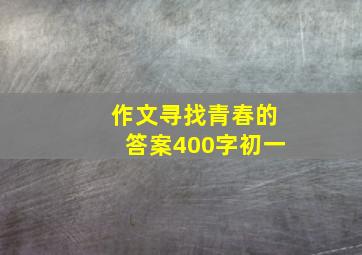 作文寻找青春的答案400字初一